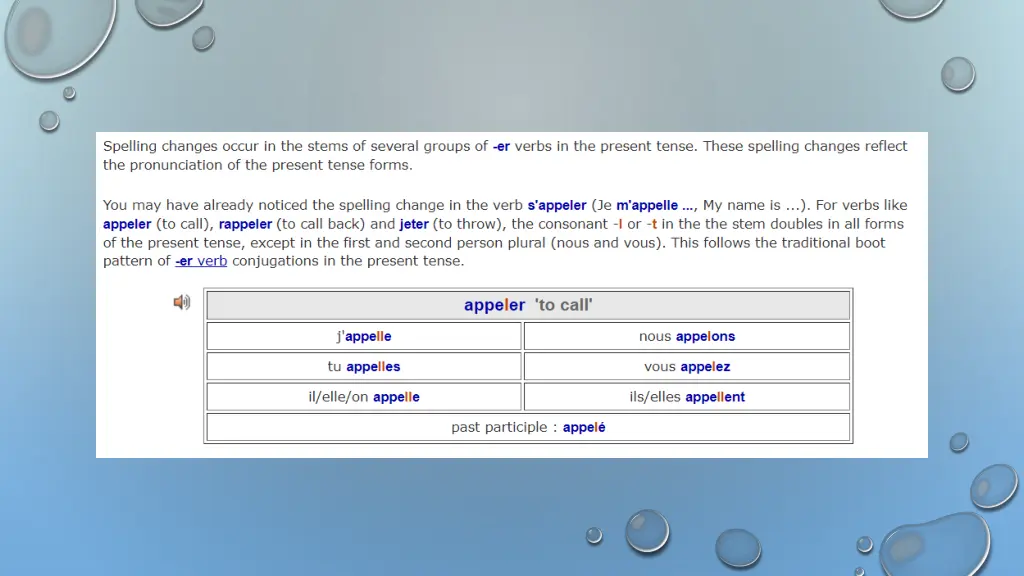 Spelling changes occur in the stems of several groups of -er verbs in the present tense. These spelling changes reflect the pronunciation of the present tense forms.

You may have already noticed the spelling change in the verb s'appeler (Je m'appelle ..., My name is ...). For verbs like appeler (to call), rappeler (to call back) and jeter (to throw), the consonant -l or -t in the the stem doubles in all forms of the present tense, except in the first and second person plural (nous and vous). This follows the traditional boot pattern of -er verb conjugations in the present tense.

| appeler 'to call' | |
|---|---|
| j'appelle | nous appelons |
| tu appelles | vous appelez |
| il/elle/on appelle | ils/elles appellent |
| past participle : appelé | |